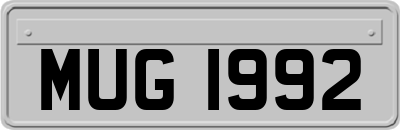 MUG 1992